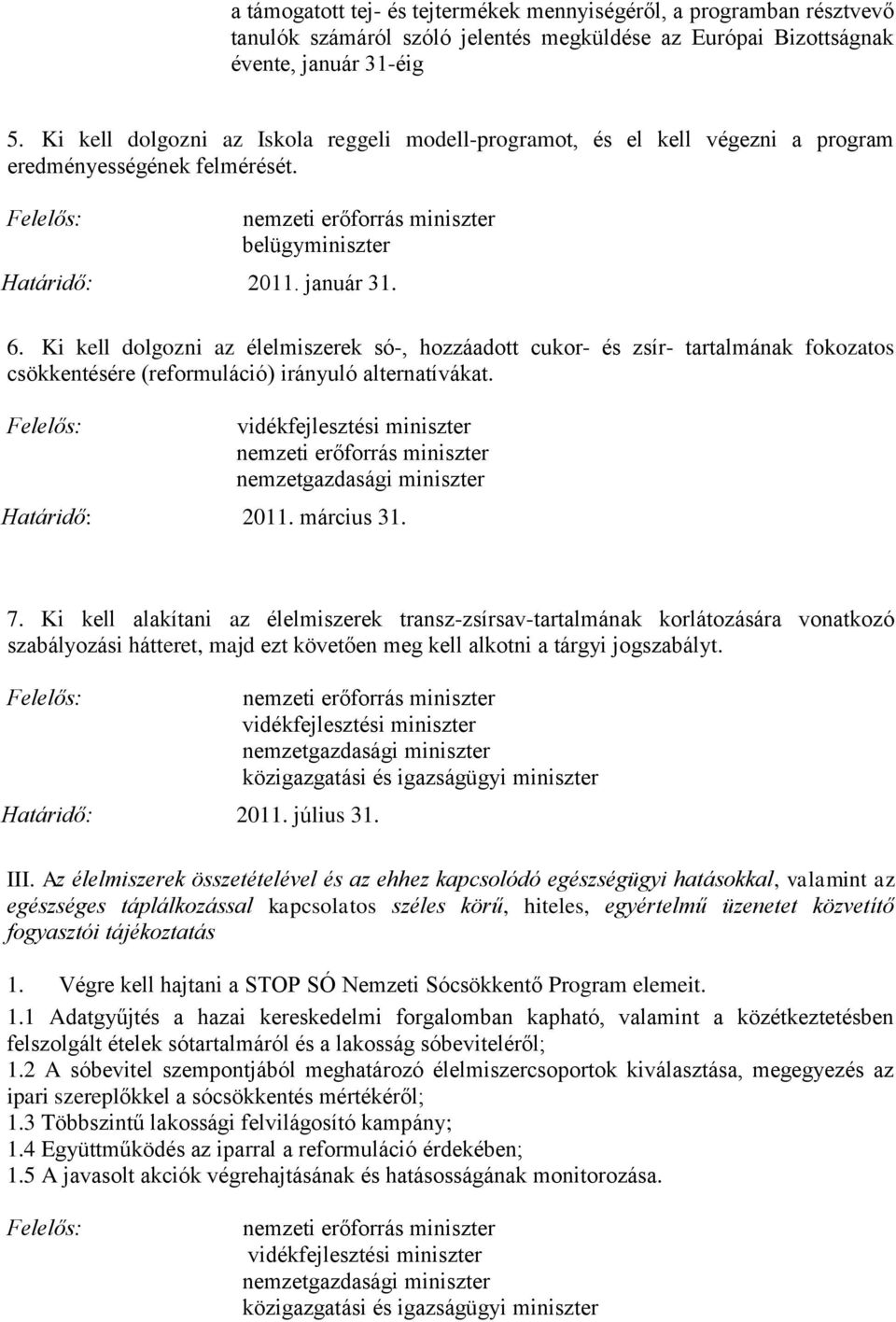 a támogatott tej- és tejtermékek mennyiségéről, a programban résztvevő tanulók számáról szóló jelentés megküldése az Európai Bizottságnak évente, január 31-éig

5. Ki kell dolgozni az Iskola reggeli modell-programot, és el kell végezni a program eredményességének felmérését.

Felelős: nemzeti erőforrás miniszter
belügyminiszter
Határidő: 2011. január 31.

6. Ki kell dolgozni az élelmiszerek só-, hozzáadott cukor- és zsír- tartalmának fokozatos csökkentésére (reformuláció) irányuló alternatívákat.

Felelős: vidékfejlesztési miniszter
nemzeti erőforrás miniszter
nemzetgazdasági miniszter
Határidő: 2011. március 31.

7. Ki kell alakítani az élelmiszerek transz-zsírsav-tartalmának korlátozására vonatkozó szabályozási hátteret, majd ezt követően meg kell alkotni a tárgyi jogszabályt.

Felelős: nemzeti erőforrás miniszter
vidékfejlesztési miniszter
nemzetgazdasági miniszter
közigazgatási és igazságügyi miniszter
Határidő: 2011. július 31.

III. Az élelmiszerek összetételével és az ehhez kapcsolódó egészségügyi hatásokkal, valamint az egészséges táplálkozással kapcsolatos széles körű, hiteles, egyértelmű üzenetet közvetítő fogyasztói tájékoztatás

1. Végre kell hajtani a STOP SÓ Nemzeti Sócsökkentő Program elemeit.
1.1 Adatgyűjtés a hazai kereskedelmi forgalomban kapható, valamint a közétkeztetésben felszolgált ételek sótartalmáról és a lakosság sóbeviteléről;
1.2 A sóbevitel szempontjából meghatározó élelmiszercsoportok kiválasztása, megegyezés az ipari szereplőkkel a sócsökkentés mértékéről;
1.3 Többszintű lakossági felvilágosító kampány;
1.4 Együttműködés az iparral a reformuláció érdekében;
1.5 A javasolt akciók végrehajtásának és hatásosságának monitorozása.

Felelős: nemzeti erőforrás miniszter
vidékfejlesztési miniszter
nemzetgazdasági miniszter
közigazgatási és igazságügyi miniszter